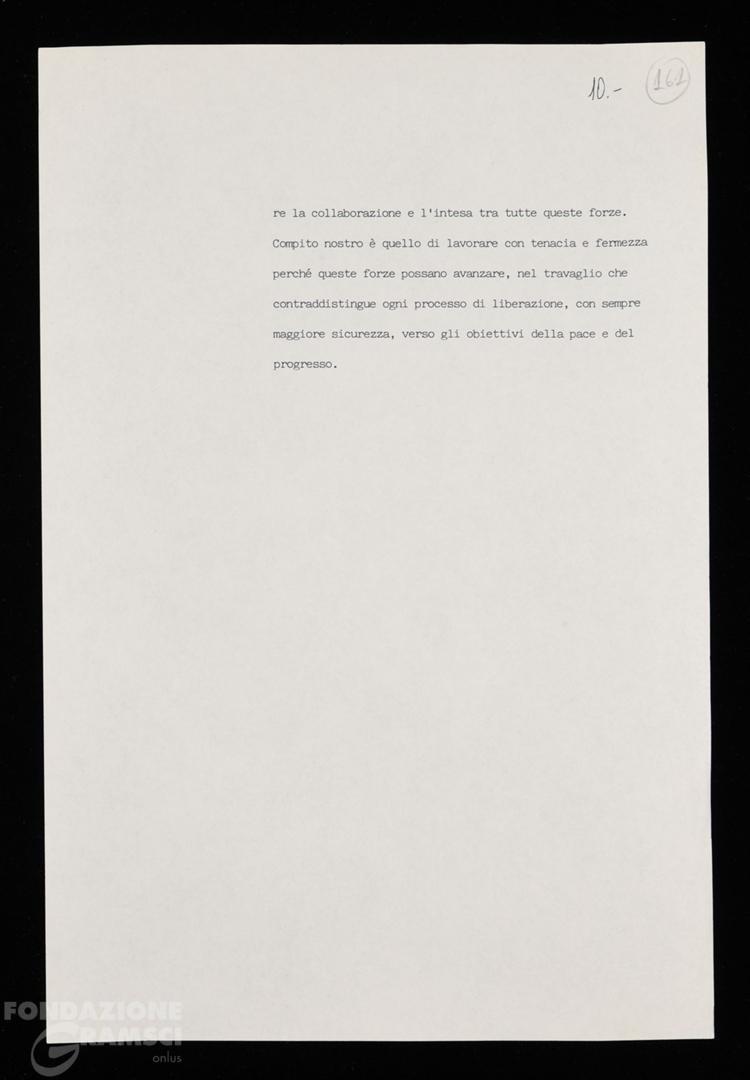 10.- 161

re la collaborazione e l'intesa tra tutte queste forze. Compito nostro è quello di lavorare con tenacia e fermezza perché queste forze possano avanzare, nel travaglio che contraddistingue ogni processo di liberazione, con sempre maggiore sicurezza, verso gli obiettivi della pace e del progresso.

FONDAZIONE GRAMSCI onlus